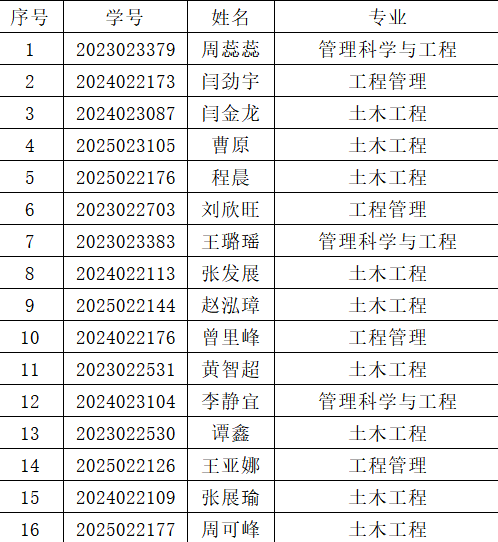 | 序号 | 学号 | 姓名 | 专业 |
|---|---|---|---|
| 1 | 2023023379 | 周蕊蕊 | 管理科学与工程 |
| 2 | 2024022173 | 闫劲宇 | 工程管理 |
| 3 | 2024023087 | 闫金龙 | 土木工程 |
| 4 | 2025023105 | 曹原 | 土木工程 |
| 5 | 2025022176 | 程晨 | 土木工程 |
| 6 | 2023022703 | 刘欣旺 | 工程管理 |
| 7 | 2023023383 | 王璐瑶 | 管理科学与工程 |
| 8 | 2024022113 | 张发展 | 土木工程 |
| 9 | 2025022144 | 赵泓璋 | 土木工程 |
| 10 | 2024022176 | 曾里峰 | 工程管理 |
| 11 | 2023022531 | 黄智超 | 土木工程 |
| 12 | 2024023104 | 李静宜 | 管理科学与工程 |
| 13 | 2023022530 | 谭鑫 | 土木工程 |
| 14 | 2025022126 | 王亚娜 | 工程管理 |
| 15 | 2024022109 | 张展瑜 | 土木工程 |
| 16 | 2025022177 | 周可峰 | 土木工程 |